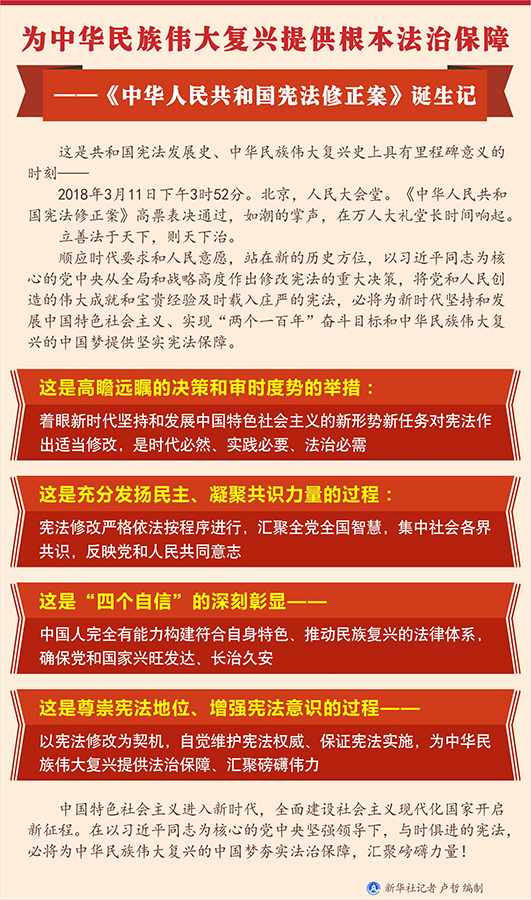 为中华民族伟大复兴提供根本法治保障

——《中华人民共和国宪法修正案》诞生记

这是共和国宪法发展史、中华民族伟大复兴史上具有里程碑意义的时刻——

2018年3月11日下午3时52分。北京，人民大会堂。《中华人民共和国宪法修正案》高票表决通过，如潮的掌声，在万人大礼堂长时间响起。

立善法于天下，则天下治。

顺应时代要求和人民意愿，站在新的历史方位，以习近平同志为核心的党中央从全局和战略高度作出修改宪法的重大决策，将党和人民创造的伟大成就和宝贵经验及时载入庄严的宪法，必将为新时代坚持和发展中国特色社会主义、实现“两个一百年”奋斗目标和中华民族伟大复兴的中国梦提供坚实宪法保障。

这是高瞻远瞩的决策和审时度势的举措：

着眼新时代坚持和发展中国特色社会主义的新形势新任务对宪法作出适当修改，是时代必然、实践必要、法治必需

这是充分发扬民主、凝聚共识力量的过程：

宪法修改严格依法按程序进行，汇聚全党全国智慧，集中社会各界共识，反映党和人民共同意志

这是“四个自信”的深刻彰显——

中国人完全有能力构建符合自身特色、推动民族复兴的法律体系，确保党和国家兴旺发达、长治久安

这是尊崇宪法地位、增强宪法意识的过程——

以宪法修改为契机，自觉维护宪法权威、保证宪法实施，为中华民族伟大复兴提供法治保障、汇聚磅礴伟力

中国特色社会主义进入新时代，全面建设社会主义现代化国家开启新征程。在以习近平同志为核心的党中央坚强领导下，与时俱进的宪法，必将为中华民族伟大复兴的中国梦夯实法治保障，汇聚磅礴力量！

新华社记者 卢哲 编制